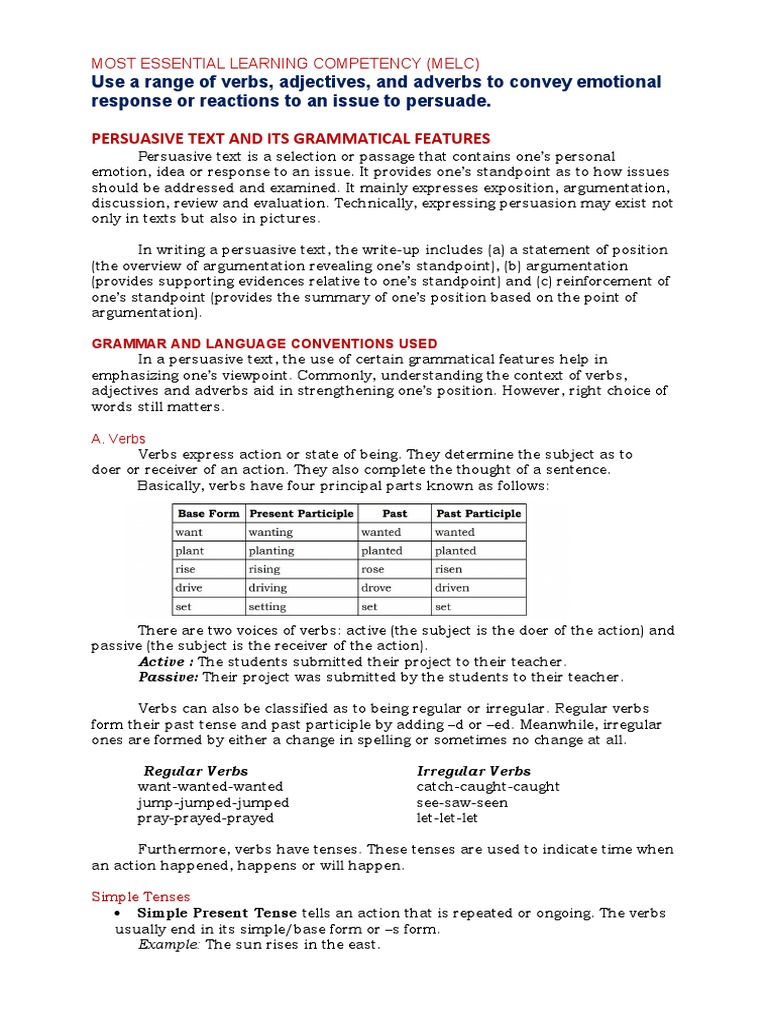 MOST ESSENTIAL LEARNING COMPETENCY (MELC)
Use a range of verbs, adjectives, and adverbs to convey emotional response or reactions to an issue to persuade.

PERSUASIVE TEXT AND ITS GRAMMATICAL FEATURES
Persuasive text is a selection or passage that contains one's personal emotion, idea or response to an issue. It provides one's standpoint as to how issues should be addressed and examined. It mainly expresses exposition, argumentation, discussion, review and evaluation. Technically, expressing persuasion may exist not only in texts but also in pictures.

In writing a persuasive text, the write-up includes (a) a statement of position (the overview of argumentation revealing one's standpoint), (b) argumentation (provides supporting evidences relative to one's standpoint) and (c) reinforcement of one's standpoint (provides the summary of one's position based on the point of argumentation).

GRAMMAR AND LANGUAGE CONVENTIONS USED
In a persuasive text, the use of certain grammatical features help in emphasizing one's viewpoint. Commonly, understanding the context of verbs, adjectives and adverbs aid in strengthening one's position. However, right choice of words still matters.

A. Verbs
Verbs express action or state of being. They determine the subject as to doer or receiver of an action. They also complete the thought of a sentence.
Basically, verbs have four principal parts known as follows:

| Base Form | Present Participle | Past | Past Participle |
|---|---|---|---|
| want | wanting | wanted | wanted |
| plant | planting | planted | planted |
| rise | rising | rose | risen |
| drive | driving | drove | driven |
| set | setting | set | set |

There are two voices of verbs: active (the subject is the doer of the action) and passive (the subject is the receiver of the action).
Active : The students submitted their project to their teacher.
Passive: Their project was submitted by the students to their teacher.

Verbs can also be classified as to being regular or irregular. Regular verbs form their past tense and past participle by adding –d or –ed. Meanwhile, irregular ones are formed by either a change in spelling or sometimes no change at all.

Regular Verbs
want-wanted-wanted
jump-jumped-jumped
pray-prayed-prayed

Irregular Verbs
catch-caught-caught
see-saw-seen
let-let-let

Furthermore, verbs have tenses. These tenses are used to indicate time when an action happened, happens or will happen.

Simple Tenses
• Simple Present Tense tells an action that is repeated or ongoing. The verbs usually end in its simple/base form or –s form.
Example: The sun rises in the east.